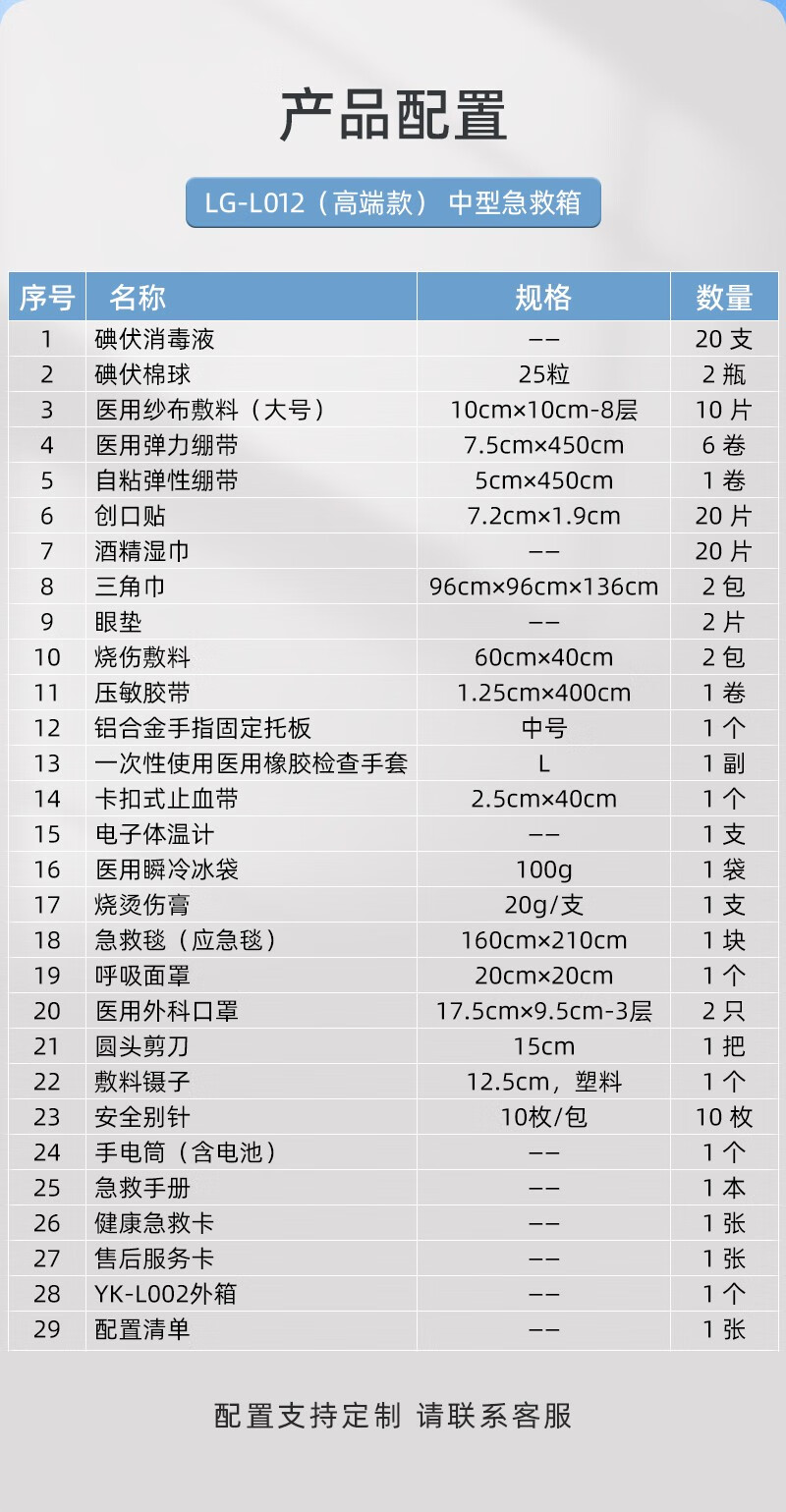 产品配置

LG-L012（高端款） 中型急救箱

| 序号 | 名称 | 规格 | 数量 |
|---|---|---|---|
| 1 | 碘伏消毒液 | -- | 20 支 |
| 2 | 碘伏棉球 | 25粒 | 2 瓶 |
| 3 | 医用纱布敷料（大号） | 10cm×10cm-8层 | 10 片 |
| 4 | 医用弹力绷带 | 7.5cm×450cm | 6 卷 |
| 5 | 自粘弹性绷带 | 5cm×450cm | 1 卷 |
| 6 | 创口贴 | 7.2cm×1.9cm | 20 片 |
| 7 | 酒精湿巾 | -- | 20 片 |
| 8 | 三角巾 | 96cm×96cm×136cm | 2 包 |
| 9 | 眼垫 | -- | 2 片 |
| 10 | 烧伤敷料 | 60cm×40cm | 2 包 |
| 11 | 压敏胶带 | 1.25cm×400cm | 1 卷 |
| 12 | 铝合金手指固定托板 | 中号 | 1 个 |
| 13 | 一次性使用医用橡胶检查手套 | L | 1 副 |
| 14 | 卡扣式止血带 | 2.5cm×40cm | 1 个 |
| 15 | 电子体温计 | -- | 1 支 |
| 16 | 医用瞬冷冰袋 | 100g | 1 袋 |
| 17 | 烧烫伤膏 | 20g/支 | 1 支 |
| 18 | 急救毯（应急毯） | 160cm×210cm | 1 块 |
| 19 | 呼吸面罩 | 20cm×20cm | 1 个 |
| 20 | 医用外科口罩 | 17.5cm×9.5cm-3层 | 2 只 |
| 21 | 圆头剪刀 | 15cm | 1 把 |
| 22 | 敷料镊子 | 12.5cm，塑料 | 1 个 |
| 23 | 安全别针 | 10枚/包 | 10 枚 |
| 24 | 手电筒（含电池） | -- | 1 个 |
| 25 | 急救手册 | -- | 1 本 |
| 26 | 健康急救卡 | -- | 1 张 |
| 27 | 售后服务卡 | -- | 1 张 |
| 28 | YK-L002外箱 | -- | 1 个 |
| 29 | 配置清单 | -- | 1 张 |

配置支持定制 请联系客服